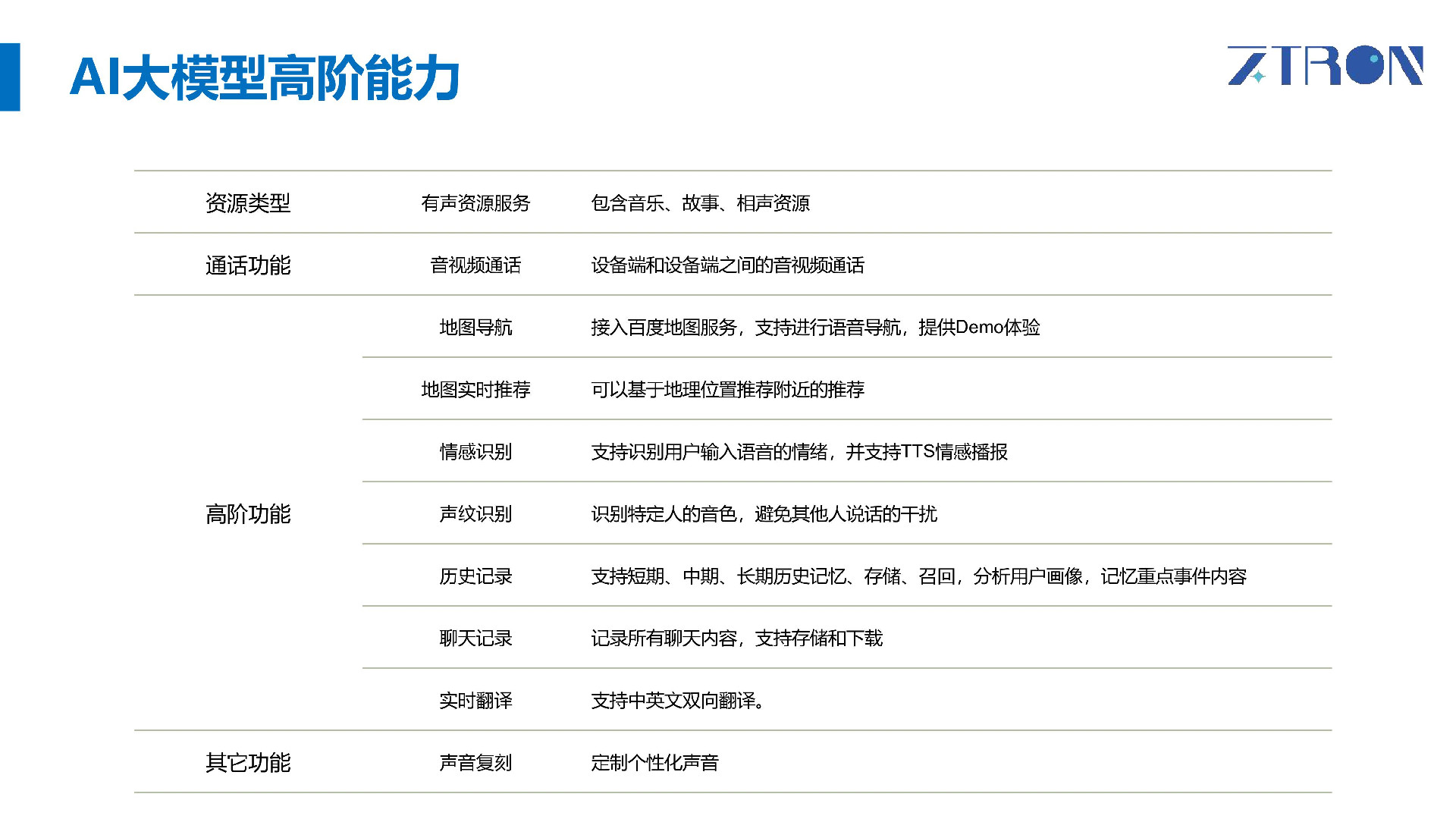 AI大模型高阶能力

ZTRON

| 资源类型 | 有声资源服务 | 包含音乐、故事、相声资源 |
|---|---|---|
| 通话功能 | 音视频通话 | 设备端和设备端之间的音视频通话 |
| 高阶功能 | 地图导航 | 接入百度地图服务，支持进行语音导航，提供Demo体验 |
| | 地图实时推荐 | 可以基于地理位置推荐附近的推荐 |
| | 情感识别 | 支持识别用户输入语音的情绪，并支持TTS情感播报 |
| | 声纹识别 | 识别特定人的音色，避免其他人说话的干扰 |
| | 历史记录 | 支持短期、中期、长期历史记忆、存储、召回，分析用户画像，记忆重点事件内容 |
| | 聊天记录 | 记录所有聊天内容，支持存储和下载 |
| | 实时翻译 | 支持中英文双向翻译。 |
| 其它功能 | 声音复刻 | 定制个性化声音 |